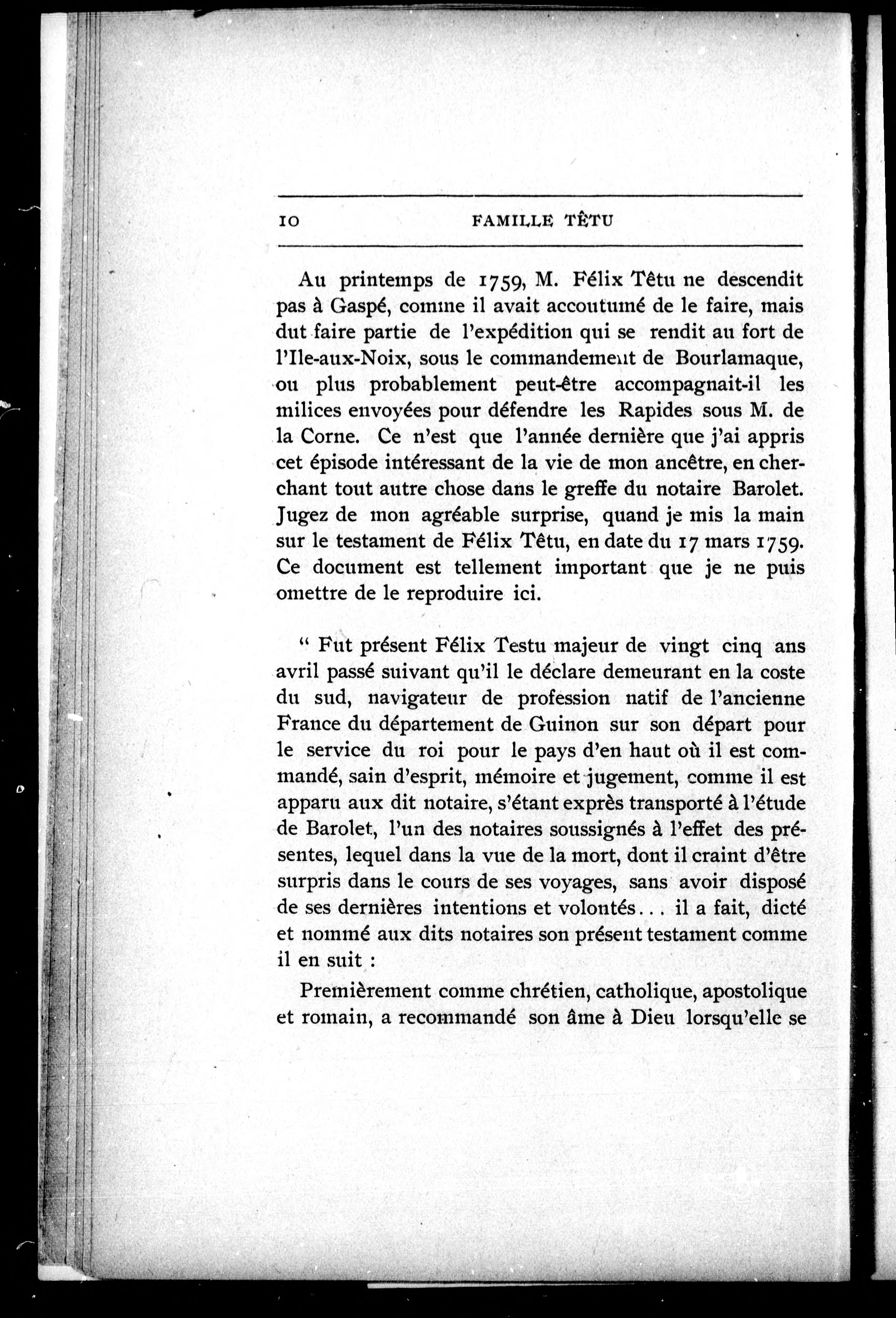 10 FAMILLE TÊTU

Au printemps de 1759, M. Félix Têtu ne descendit pas à Gaspé, comme il avait accoutumé de le faire, mais dut faire partie de l'expédition qui se rendit au fort de l'Ile-aux-Noix, sous le commandement de Bourlamaque, ou plus probablement peut-être accompagnait-il les milices envoyées pour défendre les Rapides sous M. de la Corne. Ce n'est que l'année dernière que j'ai appris cet épisode intéressant de la vie de mon ancêtre, en cherchant tout autre chose dans le greffe du notaire Barolet. Jugez de mon agréable surprise, quand je mis la main sur le testament de Félix Têtu, en date du 17 mars 1759. Ce document est tellement important que je ne puis omettre de le reproduire ici.

" Fut présent Félix Testu majeur de vingt cinq ans avril passé suivant qu'il le déclare demeurant en la coste du sud, navigateur de profession natif de l'ancienne France du département de Guinon sur son départ pour le service du roi pour le pays d'en haut où il est commandé, sain d'esprit, mémoire et jugement, comme il est apparu aux dit notaire, s'étant exprès transporté à l'étude de Barolet, l'un des notaires soussignés à l'effet des présentes, lequel dans la vue de la mort, dont il craint d'être surpris dans le cours de ses voyages, sans avoir disposé de ses dernières intentions et volontés... il a fait, dicté et nommé aux dits notaires son présent testament comme il en suit :

Premièrement comme chrétien, catholique, apostolique et romain, a recommandé son âme à Dieu lorsqu'elle se